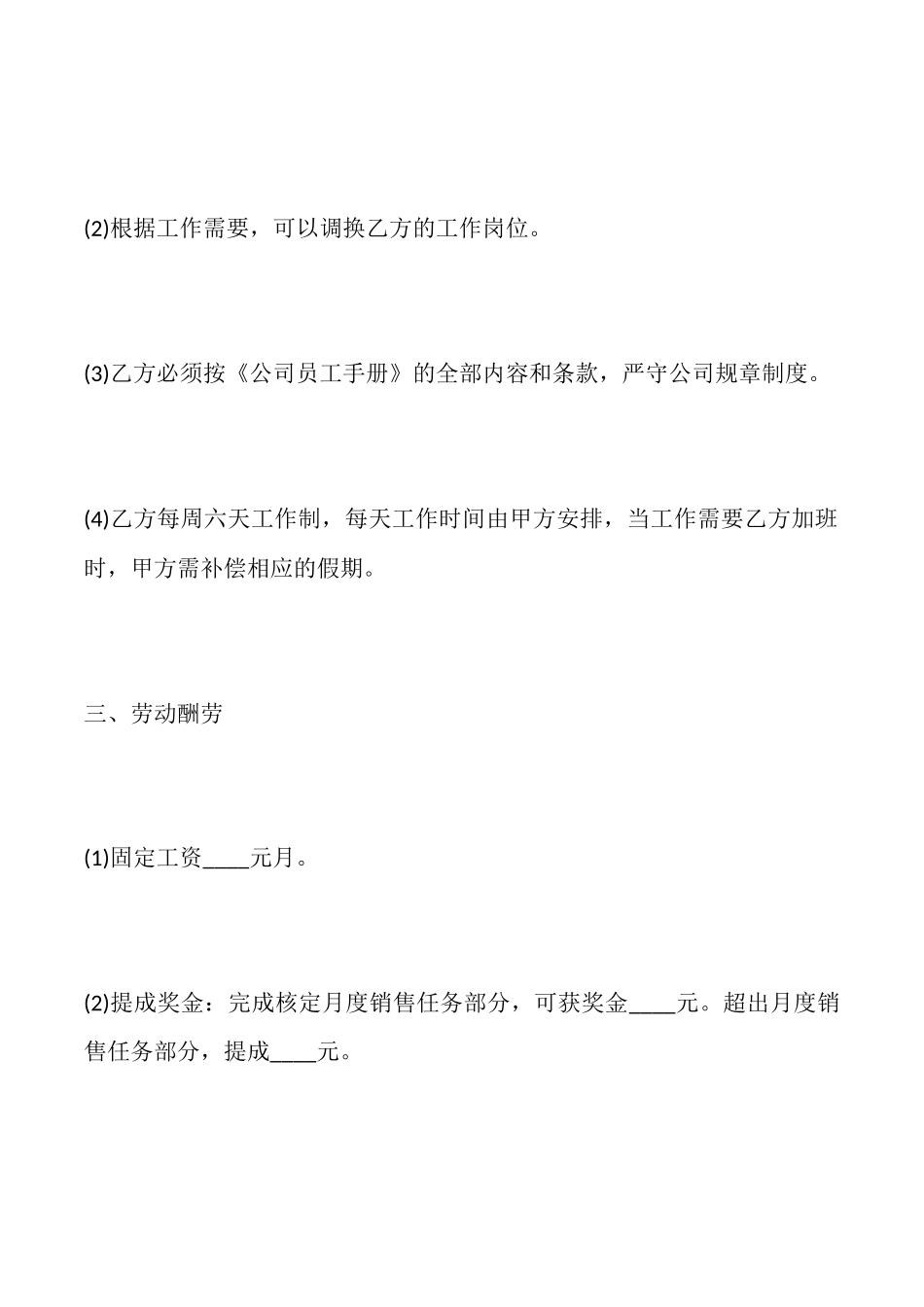 (2)根据工作需要，可以调换乙方的工作岗位。

(3)乙方必须按《公司员工手册》的全部内容和条款，严守公司规章制度。

(4)乙方每周六天工作制，每天工作时间由甲方安排，当工作需要乙方加班时，甲方需补偿相应的假期。

三、劳动酬劳

(1)固定工资____元月。

(2)提成奖金：完成核定月度销售任务部分，可获奖金____元。超出月度销售任务部分，提成____元。